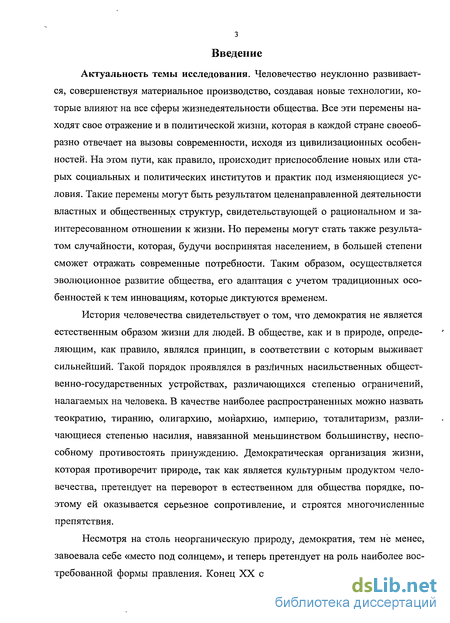 3

Введение

Актуальность темы исследования. Человечество неуклонно развивается, совершенствуя материальное производство, создавая новые технологии, которые влияют на все сферы жизнедеятельности общества. Все эти перемены находят свое отражение и в политической жизни, которая в каждой стране своеобразно отвечает на вызовы современности, исходя из цивилизационных особенностей. На этом пути, как правило, происходит приспособление новых или старых социальных и политических институтов и практик под изменяющиеся условия. Такие перемены могут быть результатом целенаправленной деятельности властных и общественных структур, свидетельствующей о рациональном и заинтересованном отношении к жизни. Но перемены могут стать также результатом случайности, которая, будучи воспринятая населением, в большей степени сможет отражать современные потребности. Таким образом, осуществляется эволюционное развитие общества, его адаптация с учетом традиционных особенностей к тем инновациям, которые диктуются временем.

История человечества свидетельствует о том, что демократия не является естественным образом жизни для людей. В обществе, как и в природе, определяющим, как правило, являлся принцип, в соответствии с которым выживает сильнейший. Такой порядок проявлялся в различных насильственных общественно-государственных устройствах, различающихся степенью ограничений, налагаемых на человека. В качестве наиболее распространенных можно назвать теократию, тиранию, олигархию, монархию, империю, тоталитаризм, различающиеся степенью насилия, навязанной меньшинством большинству, неспособному противостоять принуждению. Демократическая организация жизни, которая противоречит природе, так как является культурным продуктом человечества, претендует на переворот в естественном для общества порядке, поэтому ей оказывается серьезное сопротивление, и строятся многочисленные препятствия.

Несмотря на столь неорганическую природу, демократия, тем не менее, завоевала себе «место под солнцем», и теперь претендует на роль наиболее востребованной формы правления. Конец XX с

dsLib.net
библиотека диссертаций